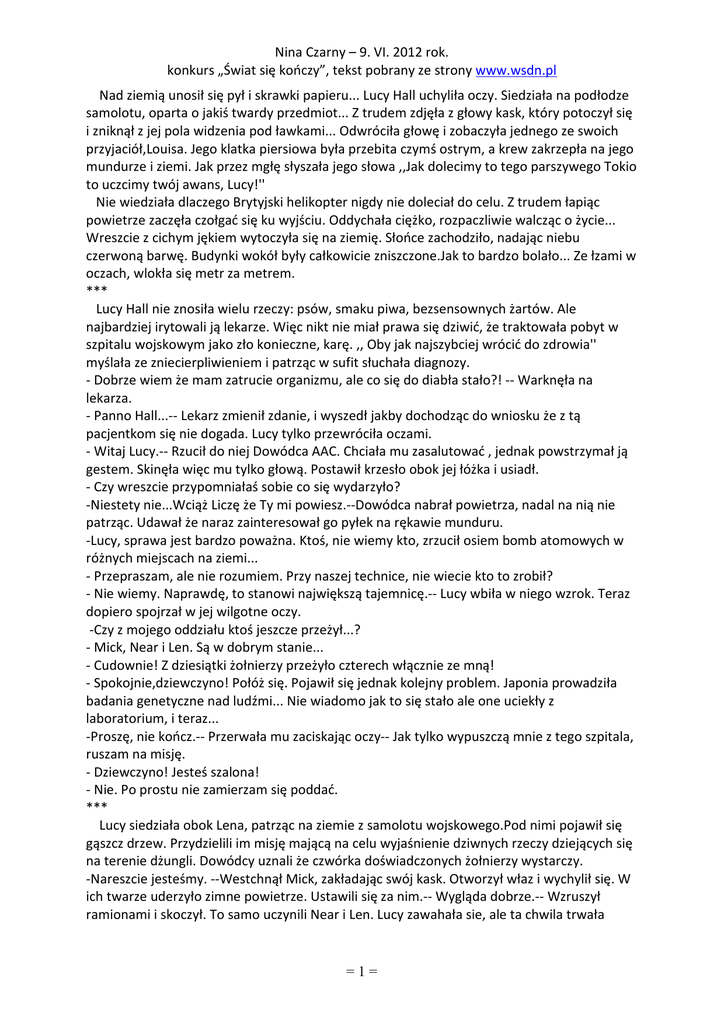 Nina Czarny – 9. VI. 2012 rok.
konkurs „Świat się kończy”, tekst pobrany ze strony www.wsdn.pl

Nad ziemią unosił się pył i skrawki papieru... Lucy Hall uchyliła oczy. Siedziała na podłodze samolotu, oparta o jakiś twardy przedmiot... Z trudem zdjęła z głowy kask, który potoczył się i zniknął z jej pola widzenia pod ławkami... Odwróciła głowę i zobaczyła jednego ze swoich przyjaciół,Louisa. Jego klatka piersiowa była przebita czymś ostrym, a krew zakrzepła na jego mundurze i ziemi. Jak przez mgłę słyszała jego słowa ,,Jak dolecimy to tego parszywego Tokio to uczcimy twój awans, Lucy!''
Nie wiedziała dlaczego Brytyjski helikopter nigdy nie doleciał do celu. Z trudem łapiąc powietrze zaczęła czołgać się ku wyjściu. Oddychała ciężko, rozpaczliwie walcząc o życie... Wreszcie z cichym jękiem wytoczyła się na ziemię. Słońce zachodziło, nadając niebu czerwoną barwę. Budynki wokół były całkowicie zniszczone.Jak to bardzo bolało... Ze łzami w oczach, wlokła się metr za metrem.
***
Lucy Hall nie znosiła wielu rzeczy: psów, smaku piwa, bezsensownych żartów. Ale najbardziej irytowali ją lekarze. Więc nikt nie miał prawa się dziwić, że traktowała pobyt w szpitalu wojskowym jako zło konieczne, karę. ,, Oby jak najszybciej wrócić do zdrowia'' myślała ze zniecierpliwieniem i patrząc w sufit słuchała diagnozy.
- Dobrze wiem że mam zatrucie organizmu, ale co się do diabła stało?! -- Warknęła na lekarza.
- Panno Hall...-- Lekarz zmienił zdanie, i wyszedł jakby dochodząc do wniosku że z tą pacjentkom się nie dogada. Lucy tylko przewróciła oczami.
- Witaj Lucy.-- Rzucił do niej Dowódca AAC. Chciała mu zasalutować , jednak powstrzymał ją gestem. Skinęła więc mu tylko głową. Postawił krzesło obok jej łóżka i usiadł.
- Czy wreszcie przypomniałaś sobie co się wydarzyło?
-Niestety nie...Wciąż Liczę że Ty mi powiesz.--Dowódca nabrał powietrza, nadal na nią nie patrząc. Udawał że naraz zainteresował go pyłek na rękawie munduru.
-Lucy, sprawa jest bardzo poważna. Ktoś, nie wiemy kto, zrzucił osiem bomb atomowych w różnych miejscach na ziemi...
- Przepraszam, ale nie rozumiem. Przy naszej technice, nie wiecie kto to zrobił?
- Nie wiemy. Naprawdę, to stanowi największą tajemnicę.-- Lucy wbiła w niego wzrok. Teraz dopiero spojrzał w jej wilgotne oczy.
-Czy z mojego oddziału ktoś jeszcze przeżył...?
- Mick, Near i Len. Są w dobrym stanie...
- Cudownie! Z dziesiątki żołnierzy przeżyło czterech włącznie ze mną!
- Spokojnie,dziewczyno! Połóż się. Pojawił się jednak kolejny problem. Japonia prowadziła badania genetyczne nad ludźmi... Nie wiadomo jak to się stało ale one uciekły z laboratorium, i teraz...
-Proszę, nie kończ.-- Przerwała mu zaciskając oczy-- Jak tylko wypuszczą mnie z tego szpitala, ruszam na misję.
- Dziewczyno! Jesteś szalona!
- Nie. Po prostu nie zamierzam się poddać.
***
Lucy siedziała obok Lena, patrząc na ziemie z samolotu wojskowego.Pod nimi pojawił się gąszcz drzew. Przydzielili im misję mającą na celu wyjaśnienie dziwnych rzeczy dziejących się na terenie dżungli. Dowódcy uznali że czwórka doświadczonych żołnierzy wystarczy.
-Nareszcie jesteśmy. --Westchnął Mick, zakładając swój kask. Otworzył właz i wychylił się. W ich twarze uderzyło zimne powietrze. Ustawili się za nim.-- Wygląda dobrze.-- Wzruszył ramionami i skoczył. To samo uczynili Near i Len. Lucy zawahała sie, ale ta chwila trwała

= 1 =